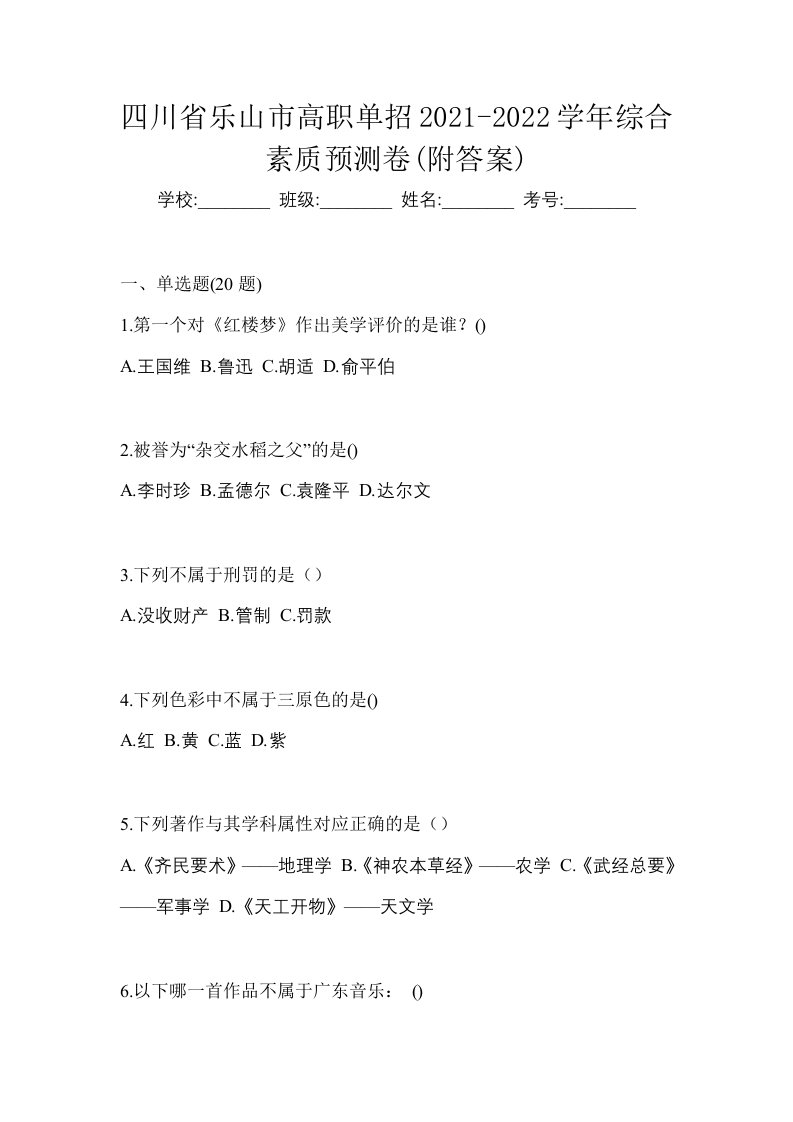 四川省乐山市高职单招2021-2022学年综合素质预测卷(附答案)

学校:________ 班级:________ 姓名:________ 考号:________

一、单选题(20 题)

1.第一个对《红楼梦》作出美学评价的是谁？()

A.王国维 B.鲁迅 C.胡适 D.俞平伯

2.被誉为“杂交水稻之父”的是()

A.李时珍 B.孟德尔 C.袁隆平 D.达尔文

3.下列不属于刑罚的是（）

A.没收财产 B.管制 C.罚款

4.下列色彩中不属于三原色的是()

A.红 B.黄 C.蓝 D.紫

5.下列著作与其学科属性对应正确的是（）

A.《齐民要术》——地理学 B.《神农本草经》——农学 C.《武经总要》——军事学 D.《天工开物》——天文学

6.以下哪一首作品不属于广东音乐： ()